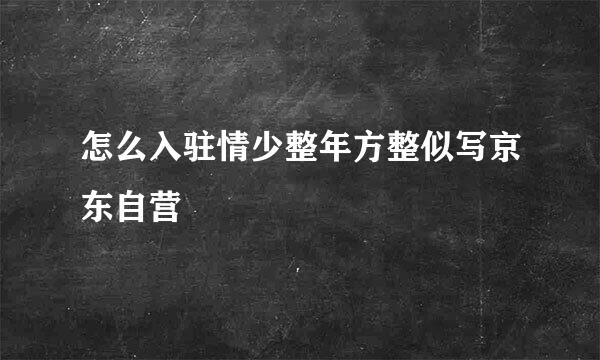 怎么入驻情少整年方整似写京东自营